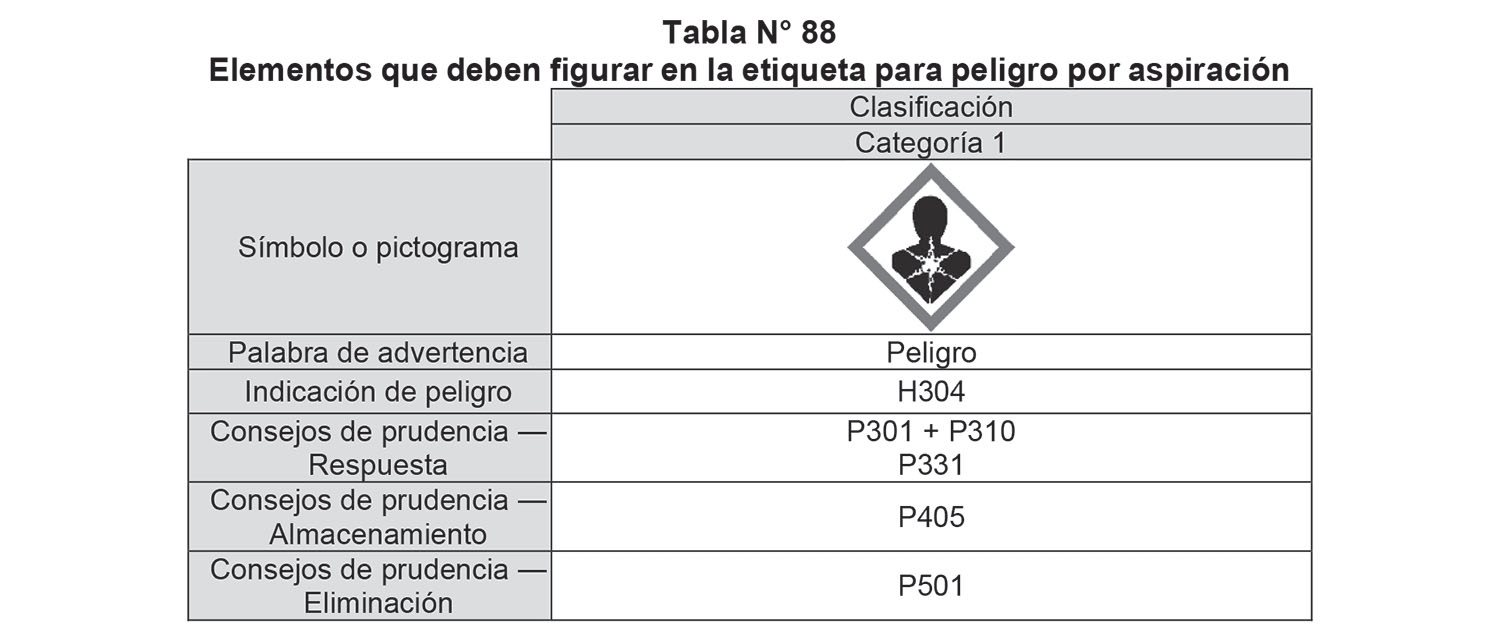 Tabla N° 88
Elementos que deben figurar en la etiqueta para peligro por aspiración

| | Clasificación |
|---|---|
| | Categoría 1 |
| Símbolo o pictograma | |
| Palabra de advertencia | Peligro |
| Indicación de peligro | H304 |
| Consejos de prudencia — Respuesta | P301 + P310 P331 |
| Consejos de prudencia — Almacenamiento | P405 |
| Consejos de prudencia — Eliminación | P501 |